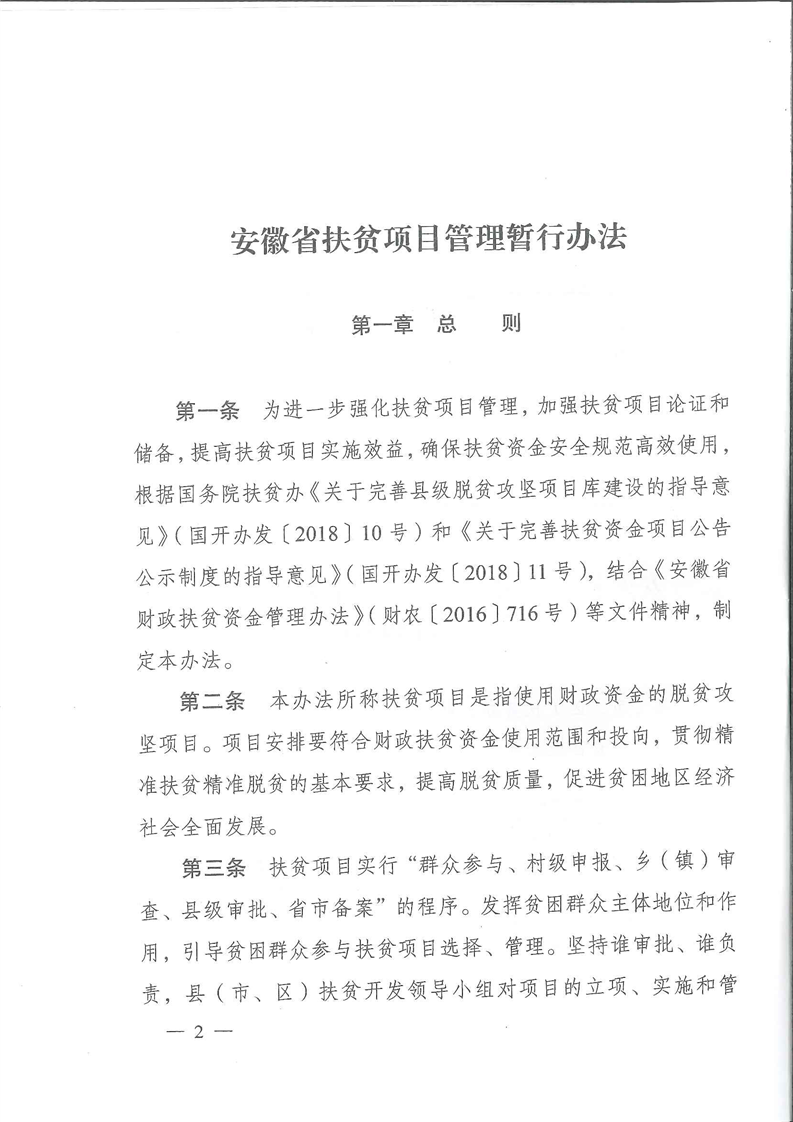 安徽省扶贫项目管理暂行办法

第一章　总　　则

第一条　为进一步强化扶贫项目管理，加强扶贫项目论证和储备，提高扶贫项目实施效益，确保扶贫资金安全规范高效使用，根据国务院扶贫办《关于完善县级脱贫攻坚项目库建设的指导意见》（国开办发〔2018〕10号）和《关于完善扶贫资金项目公告公示制度的指导意见》（国开办发〔2018〕11号），结合《安徽省财政扶贫资金管理办法》（财农〔2016〕716号）等文件精神，制定本办法。

第二条　本办法所称扶贫项目是指使用财政资金的脱贫攻坚项目。项目安排要符合财政扶贫资金使用范围和投向，贯彻精准扶贫精准脱贫的基本要求，提高脱贫质量，促进贫困地区经济社会全面发展。

第三条　扶贫项目实行“群众参与、村级申报、乡（镇）审查、县级审批、省市备案”的程序。发挥贫困群众主体地位和作用，引导贫困群众参与扶贫项目选择、管理。坚持谁审批、谁负责，县（市、区）扶贫开发领导小组对项目的立项、实施和管

— 2 —